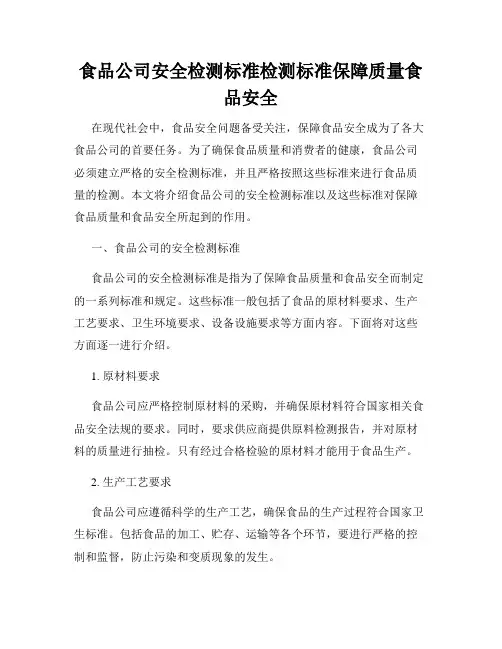 食品公司安全检测标准检测标准保障质量食品安全

在现代社会中，食品安全问题备受关注，保障食品安全成为了各大食品公司的首要任务。为了确保食品质量和消费者的健康，食品公司必须建立严格的安全检测标准，并且严格按照这些标准来进行食品质量的检测。本文将介绍食品公司的安全检测标准以及这些标准对保障食品质量和食品安全所起到的作用。

一、食品公司的安全检测标准

食品公司的安全检测标准是指为了保障食品质量和食品安全而制定的一系列标准和规定。这些标准一般包括了食品的原材料要求、生产工艺要求、卫生环境要求、设备设施要求等方面内容。下面将对这些方面逐一进行介绍。

1. 原材料要求

食品公司应严格控制原材料的采购，并确保原材料符合国家相关食品安全法规的要求。同时，要求供应商提供原料检测报告，并对原材料的质量进行抽检。只有经过合格检验的原材料才能用于食品生产。

2. 生产工艺要求

食品公司应遵循科学的生产工艺，确保食品的生产过程符合国家卫生标准。包括食品的加工、贮存、运输等各个环节，要进行严格的控制和监督，防止污染和变质现象的发生。